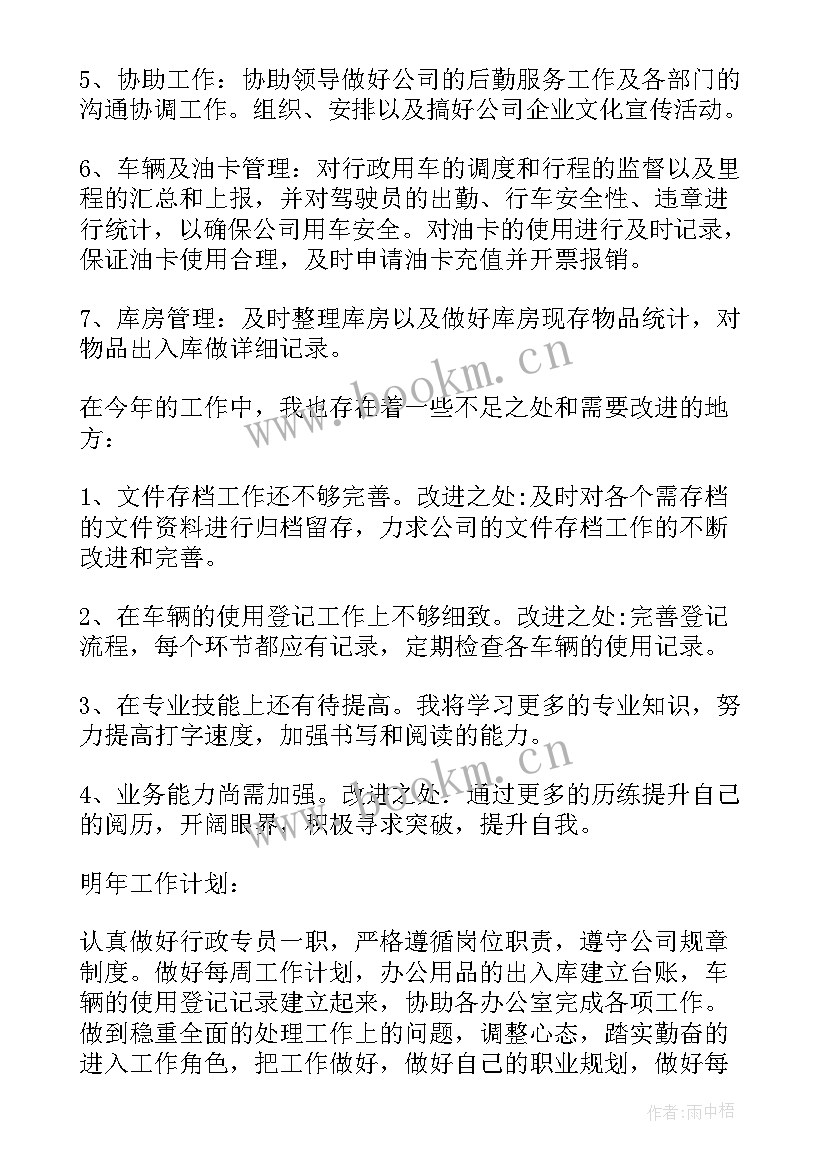 5、协助工作：协助领导做好公司的后勤服务工作及各部门的沟通协调工作。组织、安排以及搞好公司企业文化宣传活动。

6、车辆及油卡管理：对行政用车的调度和行程的监督以及里程的汇总和上报，并对驾驶员的出勤、行车安全性、违章进行统计，以确保公司用车安全。对油卡的使用进行及时记录，保证油卡使用合理，及时申请油卡充值并开票报销。

7、库房管理：及时整理库房以及做好库房现存物品统计，对物品出入库做详细记录。

www.bookm.cn

在今年的工作中，我也存在着一些不足之处和需要改进的地方：

1、文件存档工作还不够完善。改进之处:及时对各个需存档的文件资料进行归档留存，力求公司的文件存档工作的不断改进和完善。

2、在车辆的使用登记工作上不够细致。改进之处:完善登记流程，每个环节都应有记录，定期检查各车辆的使用记录。

3、在专业技能上还有待提高。我将学习更多的专业知识，努力提高打字速度，加强书写和阅读的能力。

www.bookm.cn

4、业务能力尚需加强。改进之处：通过更多的历练提升自己的阅历，开阔眼界，积极寻求突破，提升自我。

明年工作计划：

认真做好行政专员一职，严格遵循岗位职责，遵守公司规章制度。做好每周工作计划，办公用品的出入库建立台账，车辆的使用登记记录建立起来，协助各办公室完成各项工作。做到稳重全面的处理工作上的问题，调整心态，踏实勤奋的进入工作角色，把工作做好，做好自己的职业规划，做好每

作者：雨中梧